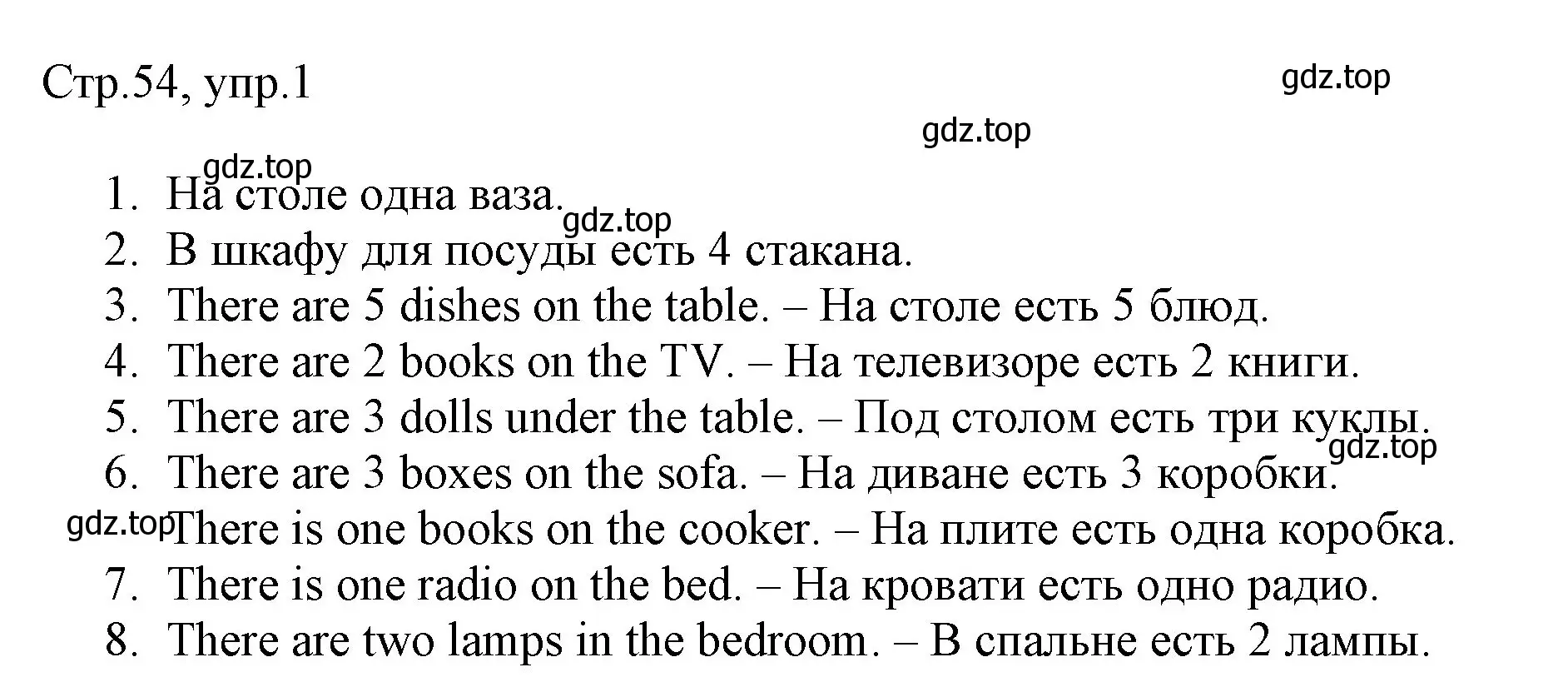 Стр.54, упр.1

gdz.top

gdz.top

gdz.top

1. На столе одна ваза.
gdz.top
2. В шкафу для посуды есть 4 стакана.
3. There are 5 dishes on the table. – На столе есть 5 блюд.
4. There are 2 books on the TV. – На телевизоре есть 2 книги.
5. There are 3 dolls under the table. – Под столом есть три куклы.
gdz.top
6. There are 3 boxes on the sofa. – На диване есть 3 коробки.
gdz.top There is one books on the cooker. – На плите есть одна коробка.
7. There is one radio on the bed. – На кровати есть одно радио.
8. There are two lamps in the bedroom. – В спальне есть 2 лампы.